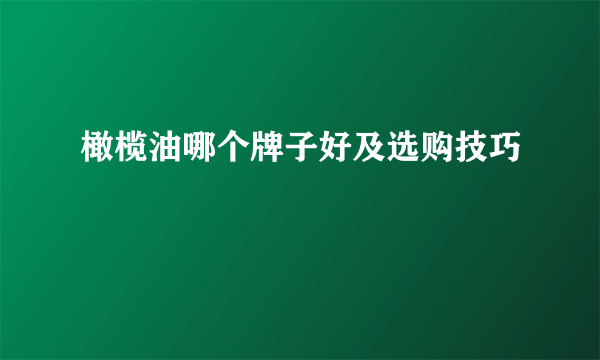 橄榄油哪个牌子好及选购技巧